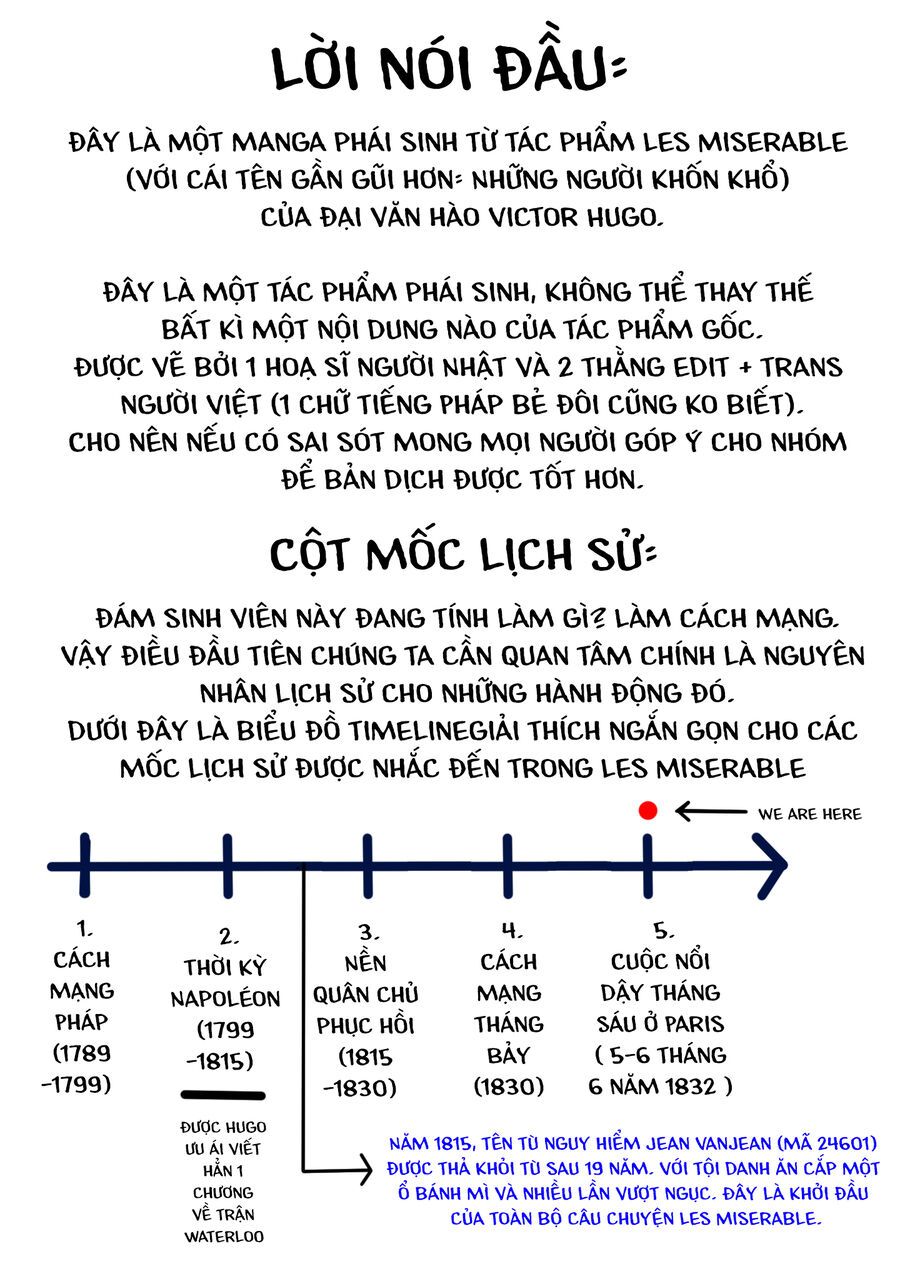 LỜI NÓI ĐẦU:

ĐÂY LÀ MỘT MANGA PHÁI SINH TỪ TÁC PHẨM LES MISERABLE (VỚI CÁI TÊN GẦN GŨI HƠN: NHỮNG NGƯỜI KHỐN KHỔ) CỦA ĐẠI VĂN HÀO VICTOR HUGO.

ĐÂY LÀ MỘT TÁC PHẨM PHÁI SINH, KHÔNG THỂ THAY THẾ BẤT KÌ MỘT NỘI DUNG NÀO CỦA TÁC PHẨM GỐC. ĐƯỢC VẼ BỞI 1 HOẠ SĨ NGƯỜI NHẬT VÀ 2 THẰNG EDIT + TRANS NGƯỜI VIỆT (1 CHỮ TIẾNG PHÁP BẺ ĐÔI CŨNG KO BIẾT). CHO NÊN NẾU CÓ SAI SÓT MONG MỌI NGƯỜI GÓP Ý CHO NHÓM ĐỂ BẢN DỊCH ĐƯỢC TỐT HƠN.

CỘT MỐC LỊCH SỬ:

ĐÁM SINH VIÊN NÀY ĐANG TÍNH LÀM GÌ? LÀM CÁCH MẠNG. VẬY ĐIỀU ĐẦU TIÊN CHÚNG TA CẦN QUAN TÂM CHÍNH LÀ NGUYÊN NHÂN LỊCH SỬ CHO NHỮNG HÀNH ĐỘNG ĐÓ. DƯỚI ĐÂY LÀ BIỂU ĐỒ TIMELINEGIẢI THÍCH NGẮN GỌN CHO CÁC MỐC LỊCH SỬ ĐƯỢC NHẮC ĐẾN TRONG LES MISERABLE

WE ARE HERE

1. CÁCH MẠNG PHÁP (1789 -1799)

2. THỜI KỲ NAPOLÉON (1799 -1815)

ĐƯỢC HUGO ƯU ÁI VIẾT HẲN 1 CHƯƠNG VỀ TRẬN WATERLOO

3. NỀN QUÂN CHỦ PHỤC HỒI (1815 -1830)

4. CÁCH MẠNG THÁNG BẢY (1830)

5. CUỘC NỔI DẬY THÁNG SÁU Ở PARIS ( 5-6 THÁNG 6 NĂM 1832 )

NĂM 1815, TÊN TÙ NGUY HIỂM JEAN VANJEAN (MÃ 24601) ĐƯỢC THẢ KHỎI TÙ SAU 19 NĂM. VỚI TỘI DANH ĂN CẮP MỘT Ổ BÁNH MÌ VÀ NHIỀU LẦN VƯỢT NGỤC. ĐÂY LÀ KHỞI ĐẦU CỦA TOÀN BỘ CÂU CHUYỆN LES MISERABLE.